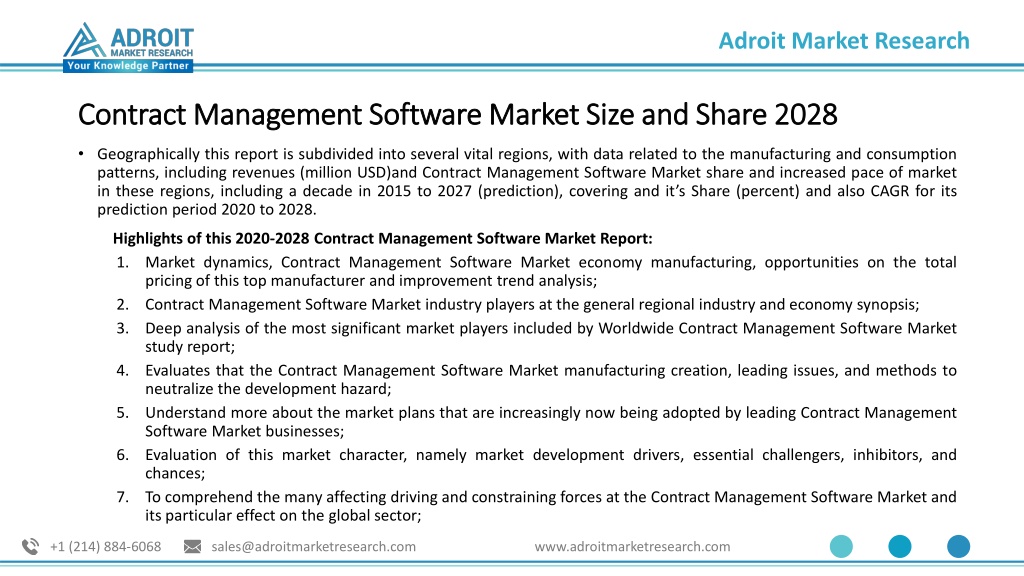 ADROIT
MARKET RESEARCH
Your Knowledge Partner

Adroit Market Research

Contract Management Software Market Size and Share 2028

• Geographically this report is subdivided into several vital regions, with data related to the manufacturing and consumption patterns, including revenues (million USD)and Contract Management Software Market share and increased pace of market in these regions, including a decade in 2015 to 2027 (prediction), covering and it's Share (percent) and also CAGR for its prediction period 2020 to 2028.

Highlights of this 2020-2028 Contract Management Software Market Report:

1. Market dynamics, Contract Management Software Market economy manufacturing, opportunities on the total pricing of this top manufacturer and improvement trend analysis;
2. Contract Management Software Market industry players at the general regional industry and economy synopsis;
3. Deep analysis of the most significant market players included by Worldwide Contract Management Software Market study report;
4. Evaluates that the Contract Management Software Market manufacturing creation, leading issues, and methods to neutralize the development hazard;
5. Understand more about the market plans that are increasingly now being adopted by leading Contract Management Software Market businesses;
6. Evaluation of this market character, namely market development drivers, essential challengers, inhibitors, and chances;
7. To comprehend the many affecting driving and constraining forces at the Contract Management Software Market and its particular effect on the global sector;

+1 (214) 884-6068 sales@adroitmarketresearch.com www.adroitmarketresearch.com